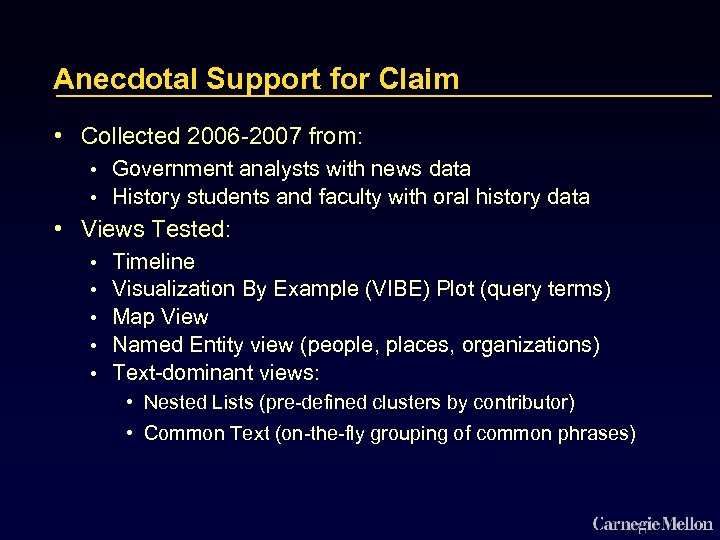 Anecdotal Support for Claim

• Collected 2006-2007 from:
  • Government analysts with news data
  • History students and faculty with oral history data
• Views Tested:
  • Timeline
  • Visualization By Example (VIBE) Plot (query terms)
  • Map View
  • Named Entity view (people, places, organizations)
  • Text-dominant views:
    • Nested Lists (pre-defined clusters by contributor)
    • Common Text (on-the-fly grouping of common phrases)

Carnegie Mellon